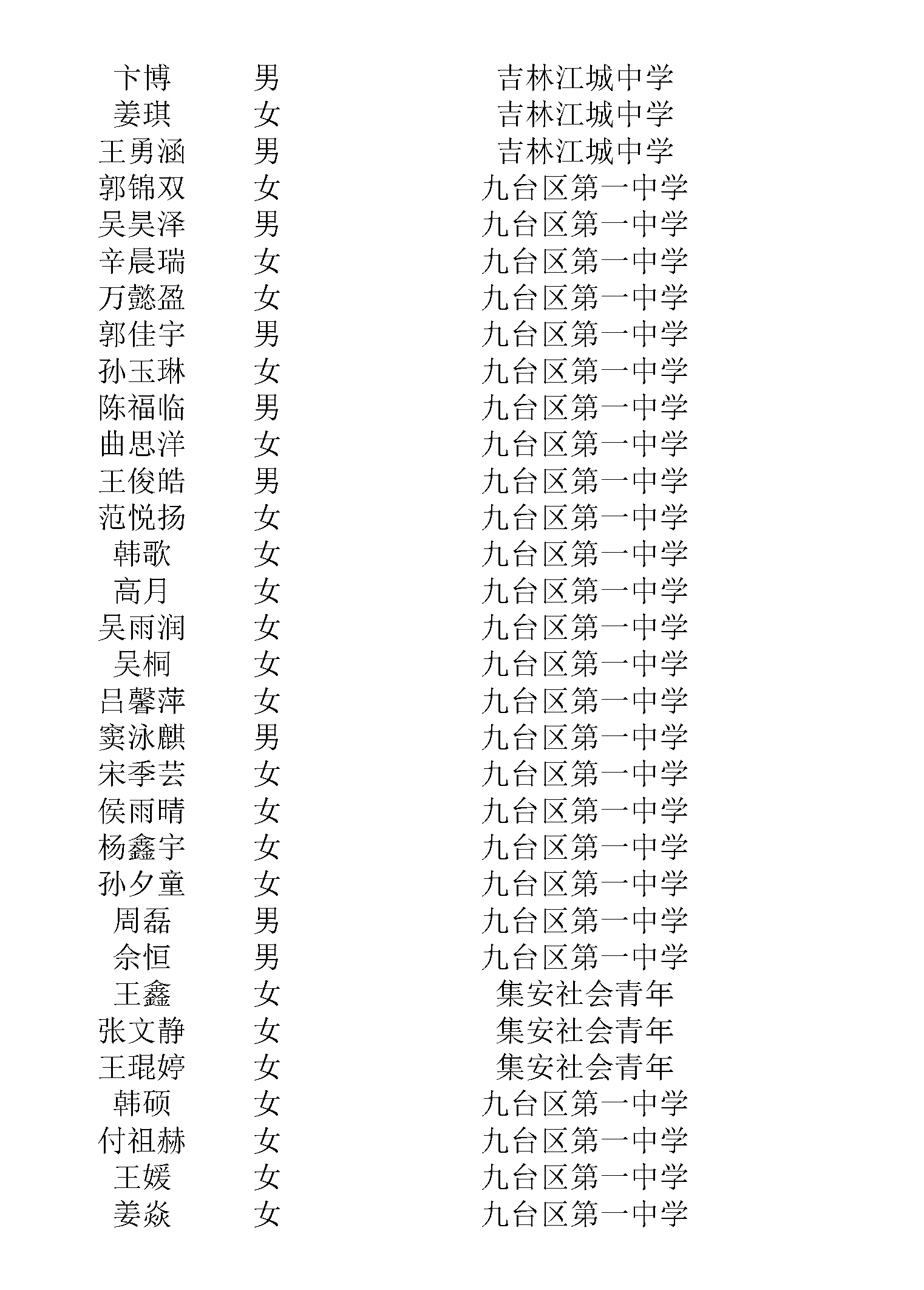 | | | |
|---|---|---|
| 卞博 | 男 | 吉林江城中学 |
| 姜琪 | 女 | 吉林江城中学 |
| 王勇涵 | 男 | 吉林江城中学 |
| 郭锦双 | 女 | 九台区第一中学 |
| 吴昊泽 | 男 | 九台区第一中学 |
| 辛晨瑞 | 女 | 九台区第一中学 |
| 万懿盈 | 女 | 九台区第一中学 |
| 郭佳宇 | 男 | 九台区第一中学 |
| 孙玉琳 | 女 | 九台区第一中学 |
| 陈福临 | 男 | 九台区第一中学 |
| 曲思洋 | 女 | 九台区第一中学 |
| 王俊皓 | 男 | 九台区第一中学 |
| 范悦扬 | 女 | 九台区第一中学 |
| 韩歌 | 女 | 九台区第一中学 |
| 高月 | 女 | 九台区第一中学 |
| 吴雨润 | 女 | 九台区第一中学 |
| 吴桐 | 女 | 九台区第一中学 |
| 吕馨萍 | 女 | 九台区第一中学 |
| 窦泳麒 | 男 | 九台区第一中学 |
| 宋季芸 | 女 | 九台区第一中学 |
| 侯雨晴 | 女 | 九台区第一中学 |
| 杨鑫宇 | 女 | 九台区第一中学 |
| 孙夕童 | 女 | 九台区第一中学 |
| 周磊 | 男 | 九台区第一中学 |
| 佘恒 | 男 | 九台区第一中学 |
| 王鑫 | 女 | 集安社会青年 |
| 张文静 | 女 | 集安社会青年 |
| 王琨婷 | 女 | 集安社会青年 |
| 韩硕 | 女 | 九台区第一中学 |
| 付祖赫 | 女 | 九台区第一中学 |
| 王媛 | 女 | 九台区第一中学 |
| 姜焱 | 女 | 九台区第一中学 |